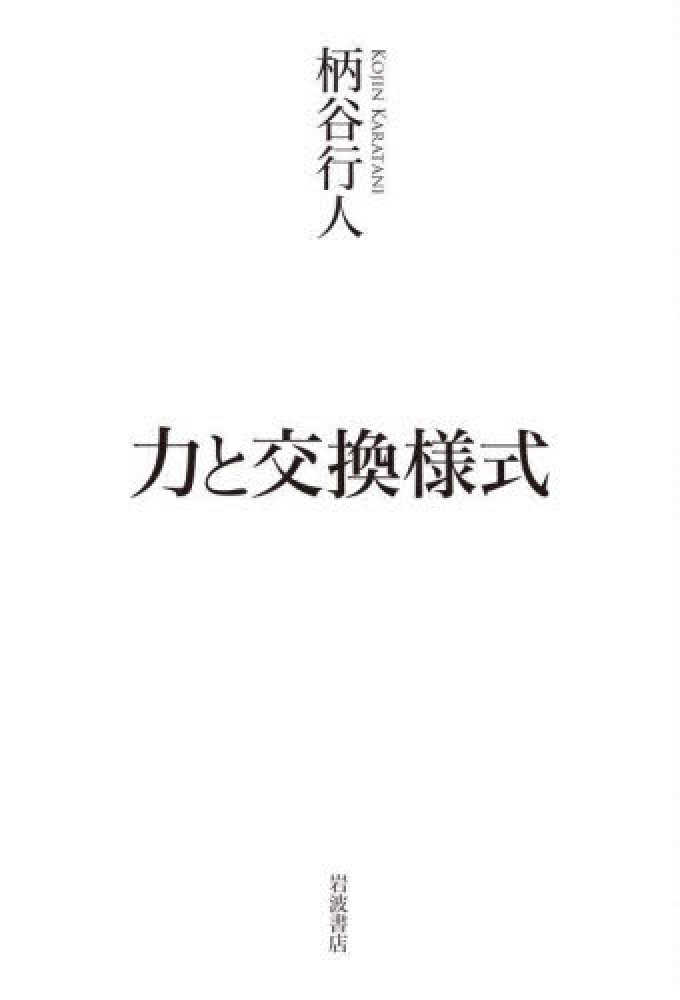 柄谷行人
KOJIN KARATANI

力と交換様式

岩波書店